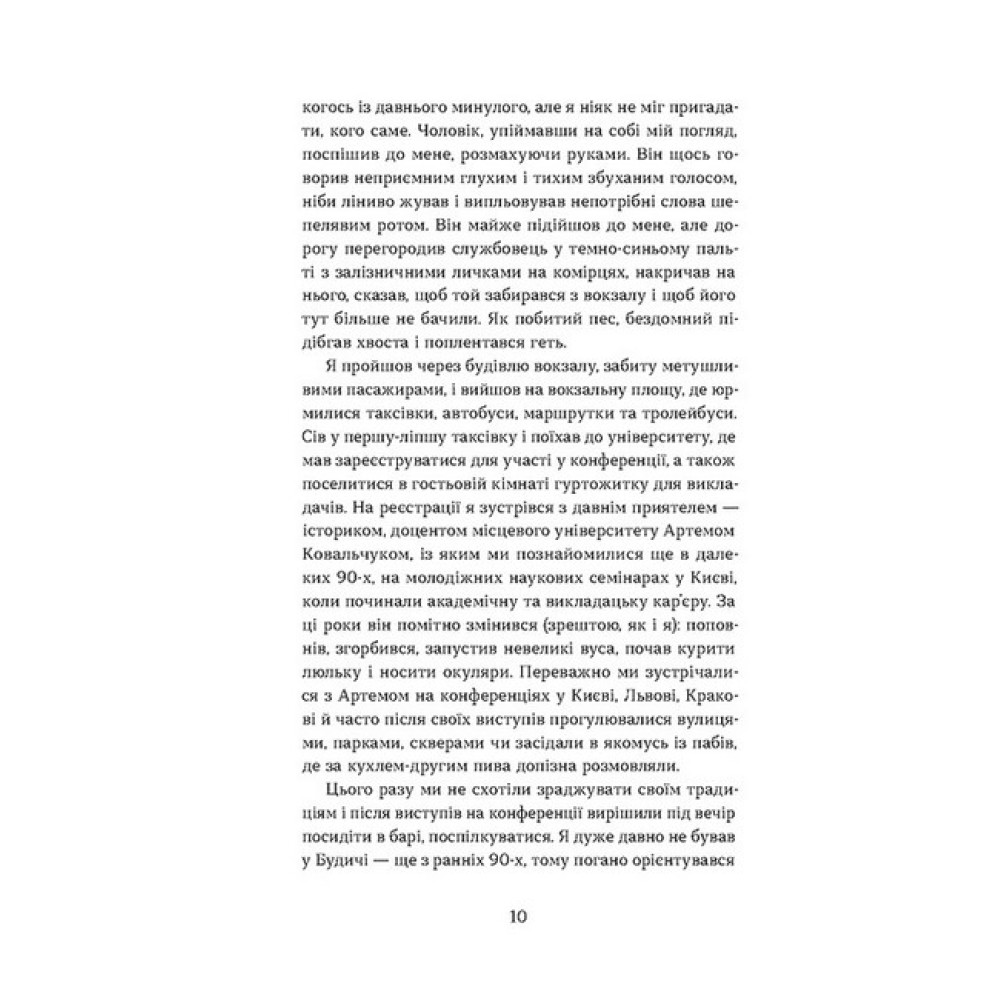 когось із давнього минулого, але я ніяк не міг пригадати, кого саме. Чоловік, упіймавши на собі мій погляд, поспішив до мене, розмахуючи руками. Він щось говорив неприємним глухим і тихим збуханим голосом, ніби ліниво жував і випльовував непотрібні слова шепелявим ротом. Він майже підійшов до мене, але дорогу перегородив службовець у темно-синьому пальті з залізничними личками на комірцях, накричав на нього, сказав, щоб той забирався з вокзалу і щоб його тут більше не бачили. Як побитий пес, бездомний підібгав хвоста і поплентався геть.

Я пройшов через будівлю вокзалу, забиту метушливими пасажирами, і вийшов на вокзальну площу, де юрмилися таксівки, автобуси, маршрутки та тролейбуси. Сів у першу-ліпшу таксівку і поїхав до університету, де мав зареєструватися для участі у конференції, а також поселитися в гостьовій кімнаті гуртожитку для викладачів. На реєстрації я зустрівся з давнім приятелем — істориком, доцентом місцевого університету Артемом Ковальчуком, із яким ми познайомилися ще в далеких 90-х, на молодіжних наукових семінарах у Києві, коли починали академічну та викладацьку кар'єру. За ці роки він помітно змінився (зрештою, як і я): поповнів, згорбився, запустив невеликі вуса, почав курити люльку і носити окуляри. Переважно ми зустрічалися з Артемом на конференціях у Києві, Львові, Кракові й часто після своїх виступів прогулювалися вулицями, парками, скверами чи засідали в якомусь із пабів, де за кухлем-другим пива допізна розмовляли.

Цього разу ми не схотіли зраджувати своїм традиціям і після виступів на конференції вирішили під вечір посидіти в барі, поспілкуватися. Я дуже давно не бував у Будичі — ще з ранніх 90-х, тому погано орієнтувався

10